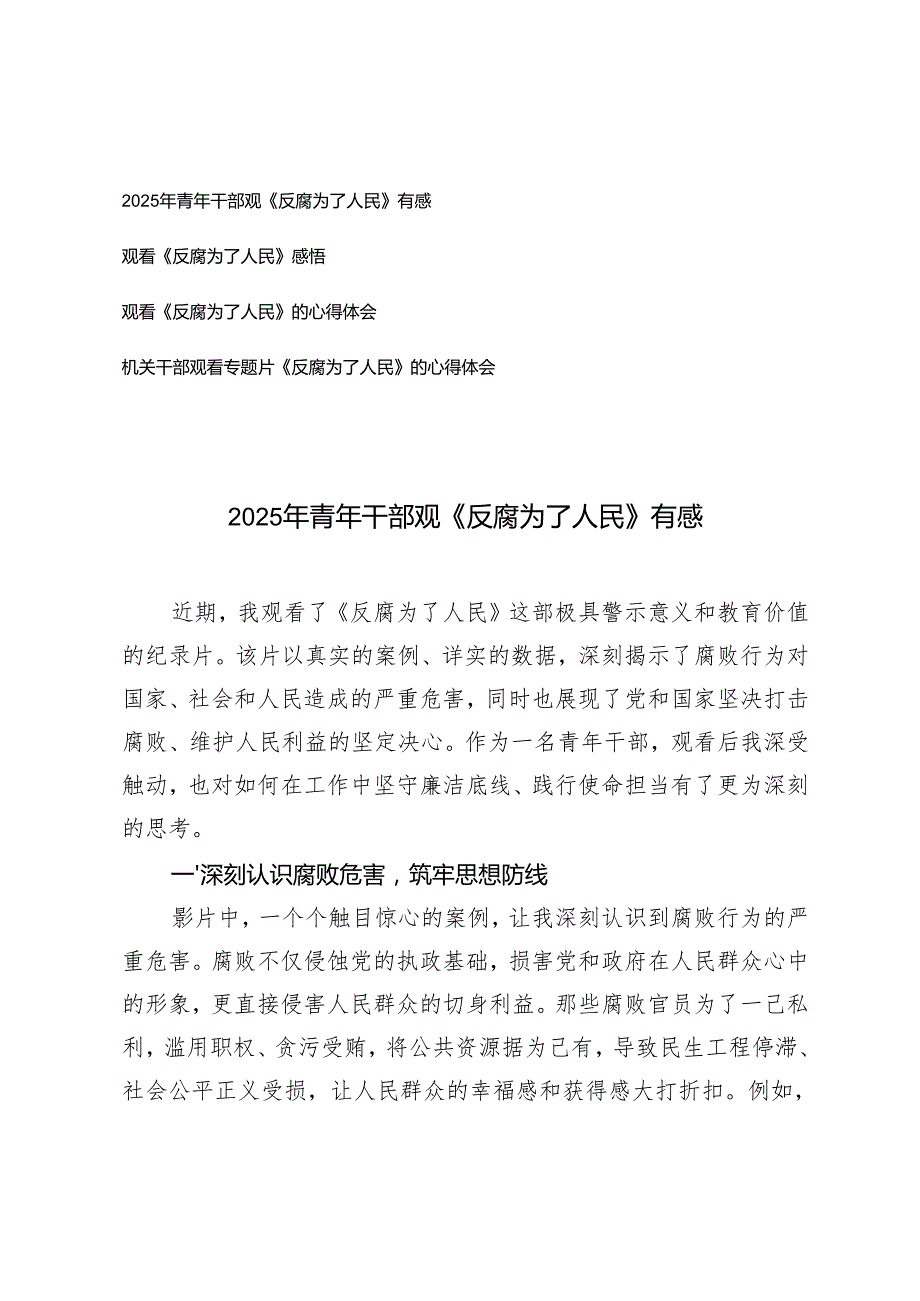 2025年青年干部观《反腐为了人民》有感

观看《反腐为了人民》感悟

观看《反腐为了人民》的心得体会

机关干部观看专题片《反腐为了人民》的心得体会

2025年青年干部观《反腐为了人民》有感

近期，我观看了《反腐为了人民》这部极具警示意义和教育价值的纪录片。该片以真实的案例、详实的数据，深刻揭示了腐败行为对国家、社会和人民造成的严重危害，同时也展现了党和国家坚决打击腐败、维护人民利益的坚定决心。作为一名青年干部，观看后我深受触动，也对如何在工作中坚守廉洁底线、践行使命担当有了更为深刻的思考。

一'深刻认识腐败危害，筑牢思想防线

影片中，一个个触目惊心的案例，让我深刻认识到腐败行为的严重危害。腐败不仅侵蚀党的执政基础，损害党和政府在人民群众心中的形象，更直接侵害人民群众的切身利益。那些腐败官员为了一己私利，滥用职权、贪污受贿，将公共资源据为己有，导致民生工程停滞、社会公平正义受损，让人民群众的幸福感和获得感大打折扣。例如，